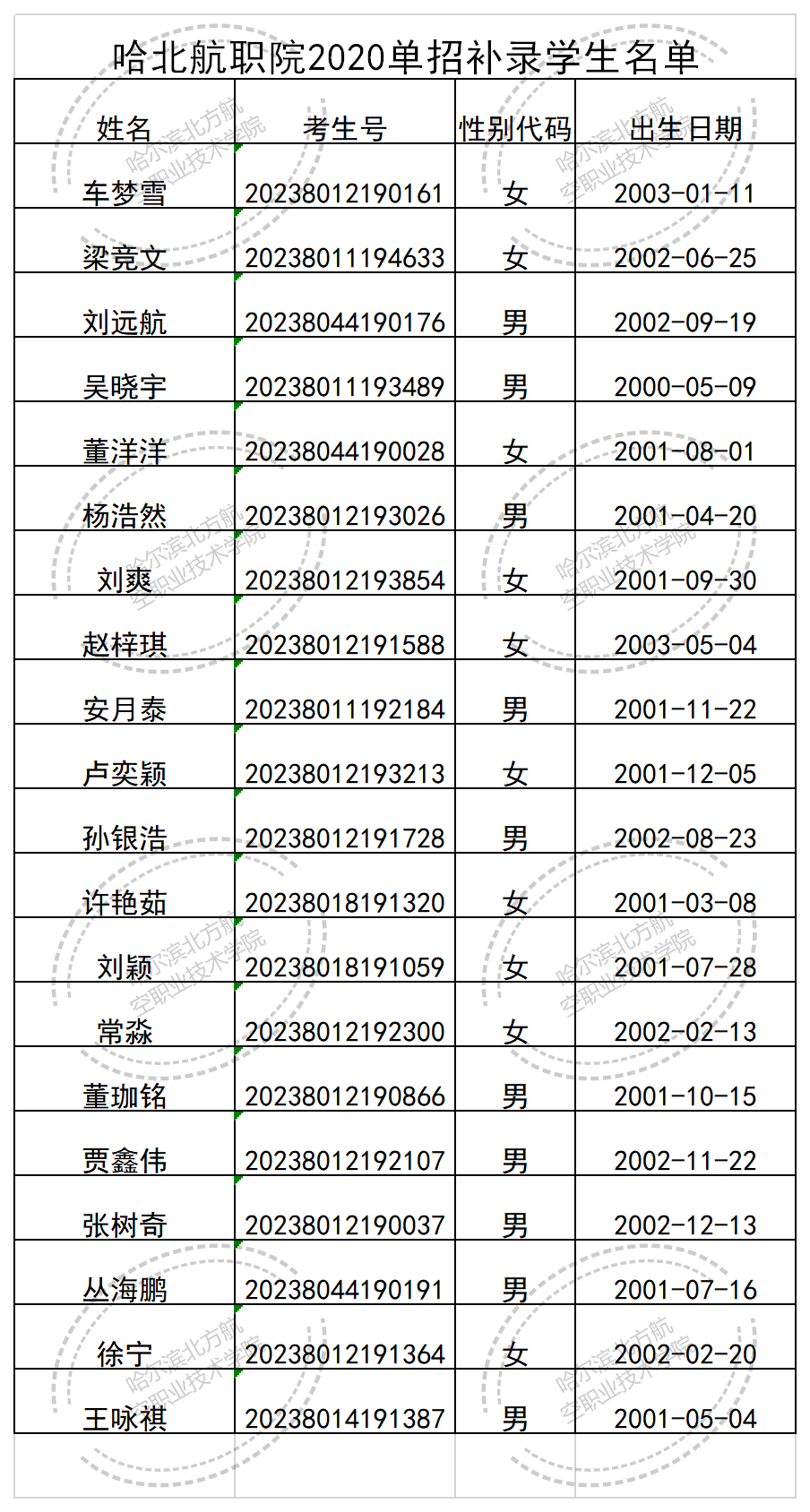 哈北航职院2020单招补录学生名单

| 姓名 | 考生号 | 性别代码 | 出生日期 |
|---|---|---|---|
| 车梦雪 | 20238012190161 | 女 | 2003-01-11 |
| 梁竞文 | 20238011194633 | 女 | 2002-06-25 |
| 刘远航 | 20238044190176 | 男 | 2002-09-19 |
| 吴晓宇 | 20238011193489 | 男 | 2000-05-09 |
| 董洋洋 | 20238044190028 | 女 | 2001-08-01 |
| 杨浩然 | 20238012193026 | 男 | 2001-04-20 |
| 刘爽 | 20238012193854 | 女 | 2001-09-30 |
| 赵梓琪 | 20238012191588 | 女 | 2003-05-04 |
| 安月泰 | 20238011192184 | 男 | 2001-11-22 |
| 卢奕颖 | 20238012193213 | 女 | 2001-12-05 |
| 孙银浩 | 20238012191728 | 男 | 2002-08-23 |
| 许艳茹 | 20238018191320 | 女 | 2001-03-08 |
| 刘颖 | 20238018191059 | 女 | 2001-07-28 |
| 常淼 | 20238012192300 | 女 | 2002-02-13 |
| 董珈铭 | 20238012190866 | 男 | 2001-10-15 |
| 贾鑫伟 | 20238012192107 | 男 | 2002-11-22 |
| 张树奇 | 20238012190037 | 男 | 2002-12-13 |
| 丛海鹏 | 20238044190191 | 男 | 2001-07-16 |
| 徐宁 | 20238012191364 | 女 | 2002-02-20 |
| 王咏祺 | 20238014191387 | 男 | 2001-05-04 |

哈尔滨北方航空职业技术学院